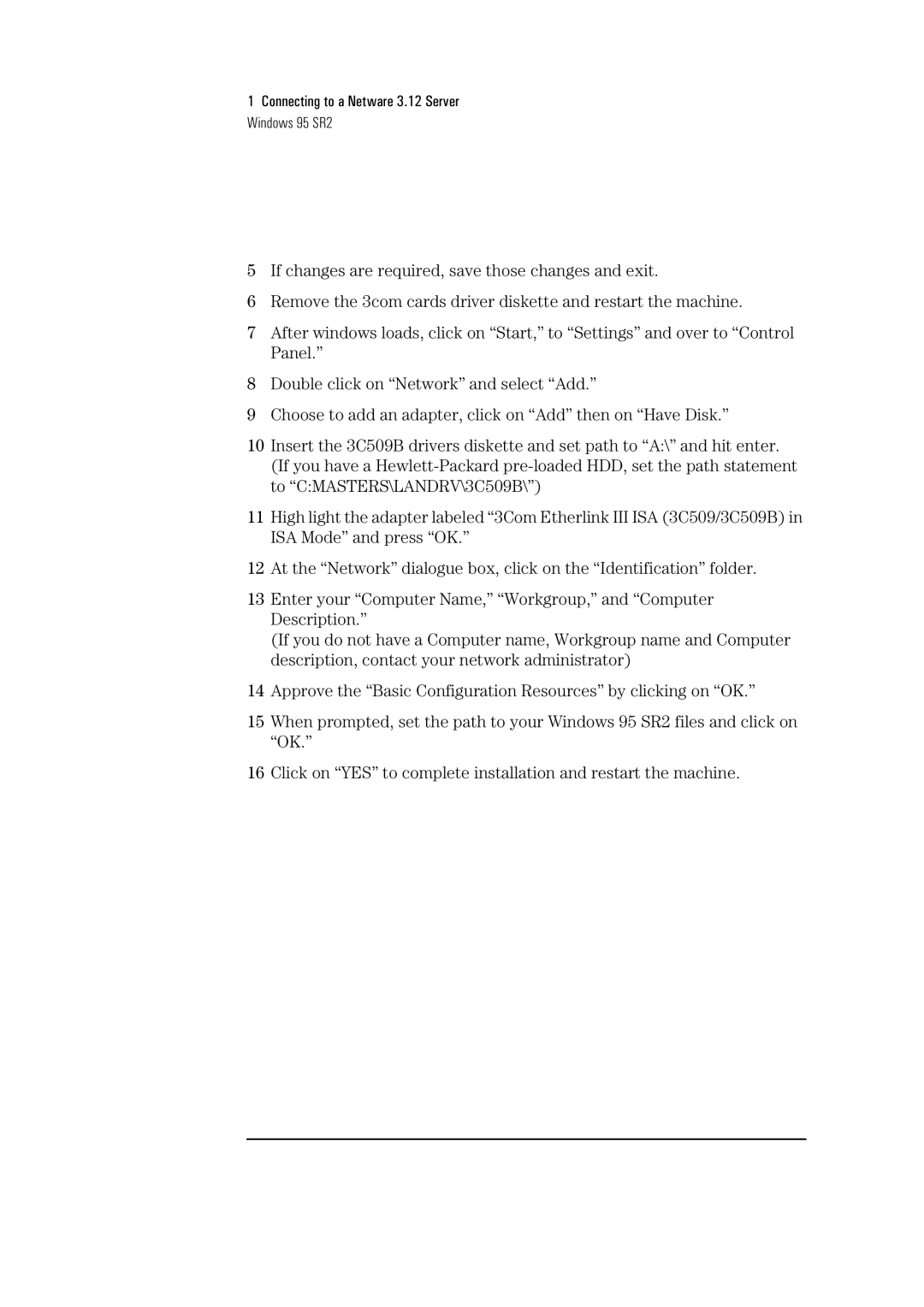 1 Connecting to a Netware 3.12 Server
Windows 95 SR2

5 If changes are required, save those changes and exit.

6 Remove the 3com cards driver diskette and restart the machine.

7 After windows loads, click on “Start,” to “Settings” and over to “Control Panel.”

8 Double click on “Network” and select “Add.”

9 Choose to add an adapter, click on “Add” then on “Have Disk.”

10 Insert the 3C509B drivers diskette and set path to “A:\” and hit enter. (If you have a Hewlett-Packard pre-loaded HDD, set the path statement to “C:MASTERS\LANDRV\3C509B\”)

11 High light the adapter labeled “3Com Etherlink III ISA (3C509/3C509B) in ISA Mode” and press “OK.”

12 At the “Network” dialogue box, click on the “Identification” folder.

13 Enter your “Computer Name,” “Workgroup,” and “Computer Description.”
(If you do not have a Computer name, Workgroup name and Computer description, contact your network administrator)

14 Approve the “Basic Configuration Resources” by clicking on “OK.”

15 When prompted, set the path to your Windows 95 SR2 files and click on “OK.”

16 Click on “YES” to complete installation and restart the machine.